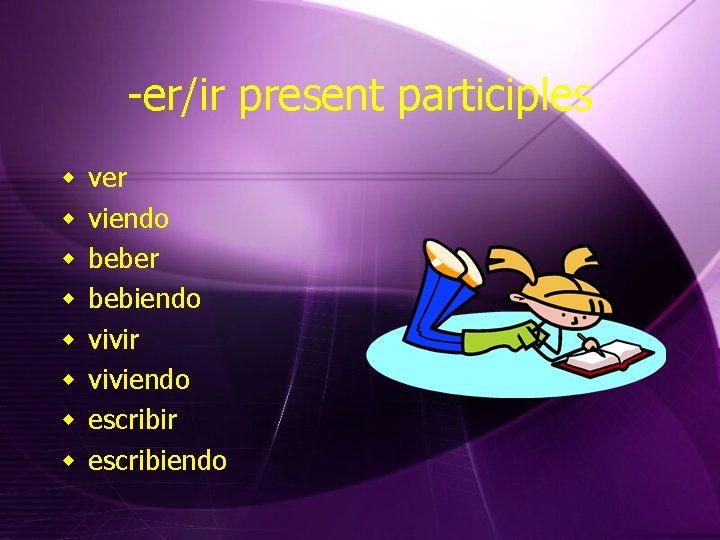 -er/ir present participles

- ver
- viendo
- beber
- bebiendo
- vivir
- viviendo
- escribir
- escribiendo